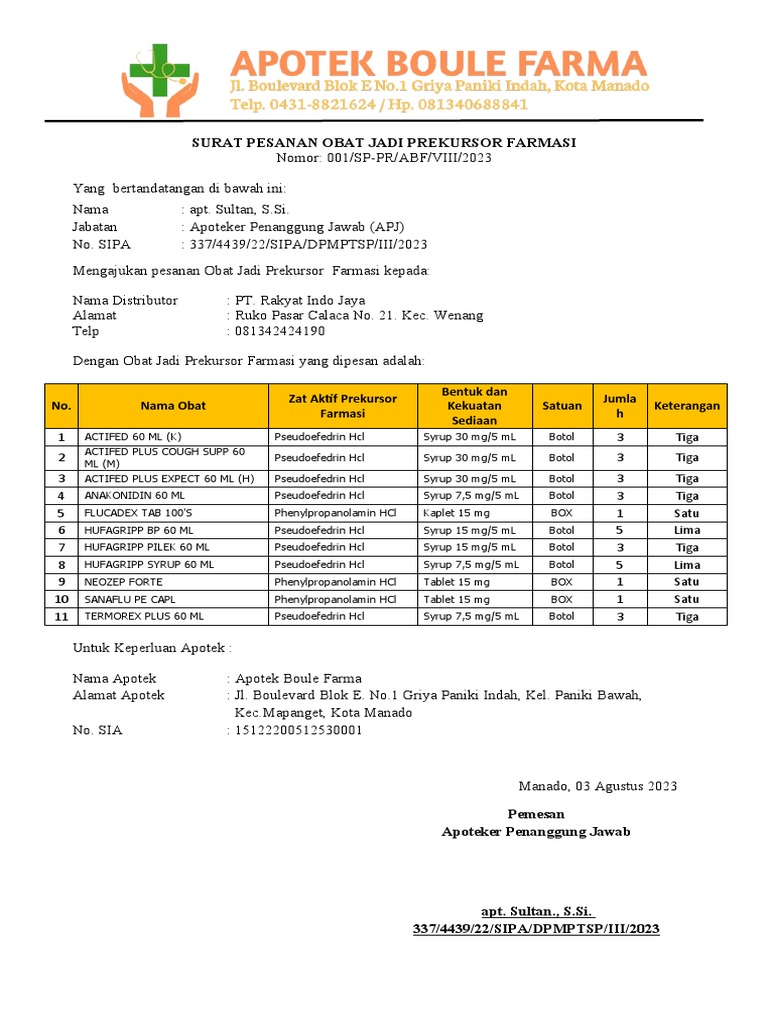 APOTEK BOULE FARMA
Jl. Boulevard Blok E No.1 Griya Paniki Indah, Kota Manado
Telp. 0431-8821624 / Hp. 081340688841

SURAT PESANAN OBAT JADI PREKURSOR FARMASI
Nomor: 001/SP-PR/ABF/VIII/2023

Yang bertandatangan di bawah ini:
Nama : apt. Sultan, S.Si.
Jabatan : Apoteker Penanggung Jawab (APJ)
No. SIPA : 337/4439/22/SIPA/DPMPTSP/III/2023

Mengajukan pesanan Obat Jadi Prekursor Farmasi kepada:

Nama Distributor : PT. Rakyat Indo Jaya
Alamat : Ruko Pasar Calaca No. 21. Kec. Wenang
Telp : 081342424190

Dengan Obat Jadi Prekursor Farmasi yang dipesan adalah:

| No. | Nama Obat | Zat Aktif Prekursor Farmasi | Bentuk dan Kekuatan Sediaan | Satuan | Jumlah | Keterangan |
|---|---|---|---|---|---|---|
| 1 | ACTIFED 60 ML (K) | Pseudoefedrin Hcl | Syrup 30 mg/5 mL | Botol | 3 | Tiga |
| 2 | ACTIFED PLUS COUGH SUPP 60 ML (M) | Pseudoefedrin Hcl | Syrup 30 mg/5 mL | Botol | 3 | Tiga |
| 3 | ACTIFED PLUS EXPECT 60 ML (H) | Pseudoefedrin Hcl | Syrup 30 mg/5 mL | Botol | 3 | Tiga |
| 4 | ANAKONIDIN 60 ML | Pseudoefedrin Hcl | Syrup 7,5 mg/5 mL | Botol | 3 | Tiga |
| 5 | FLUCADEX TAB 100'S | Phenylpropanolamin HCl | Kaplet 15 mg | BOX | 1 | Satu |
| 6 | HUFAGRIPP BP 60 ML | Pseudoefedrin Hcl | Syrup 15 mg/5 mL | Botol | 5 | Lima |
| 7 | HUFAGRIPP PILEK 60 ML | Pseudoefedrin Hcl | Syrup 15 mg/5 mL | Botol | 3 | Tiga |
| 8 | HUFAGRIPP SYRUP 60 ML | Pseudoefedrin Hcl | Syrup 7,5 mg/5 mL | Botol | 5 | Lima |
| 9 | NEOZEP FORTE | Phenylpropanolamin HCl | Tablet 15 mg | BOX | 1 | Satu |
| 10 | SANAFLU PE CAPL | Phenylpropanolamin HCl | Tablet 15 mg | BOX | 1 | Satu |
| 11 | TERMOREX PLUS 60 ML | Pseudoefedrin Hcl | Syrup 7,5 mg/5 mL | Botol | 3 | Tiga |

Untuk Keperluan Apotek :

Nama Apotek : Apotek Boule Farma
Alamat Apotek : Jl. Boulevard Blok E. No.1 Griya Paniki Indah, Kel. Paniki Bawah, Kec.Mapanget, Kota Manado
No. SIA : 15122200512530001

Manado, 03 Agustus 2023

Pemesan
Apoteker Penanggung Jawab

apt. Sultan., S.Si.
337/4439/22/SIPA/DPMPTSP/III/2023